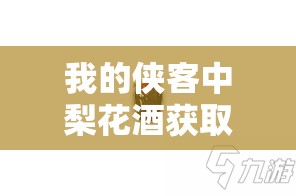 我的侠客中梨花酒获取

九游